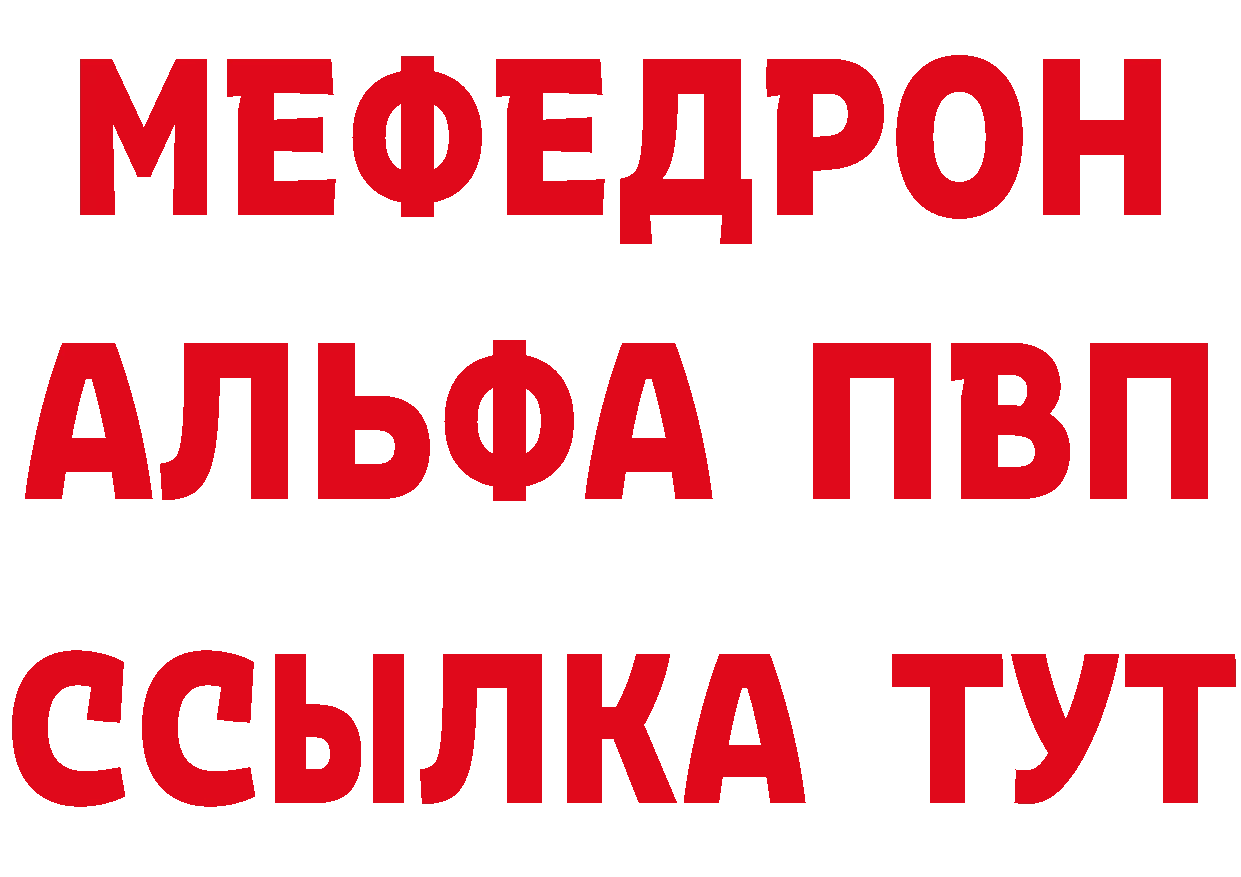 МЕФЕДРОН
АЛЬФА ПВП
ССЫЛКА ТУТ